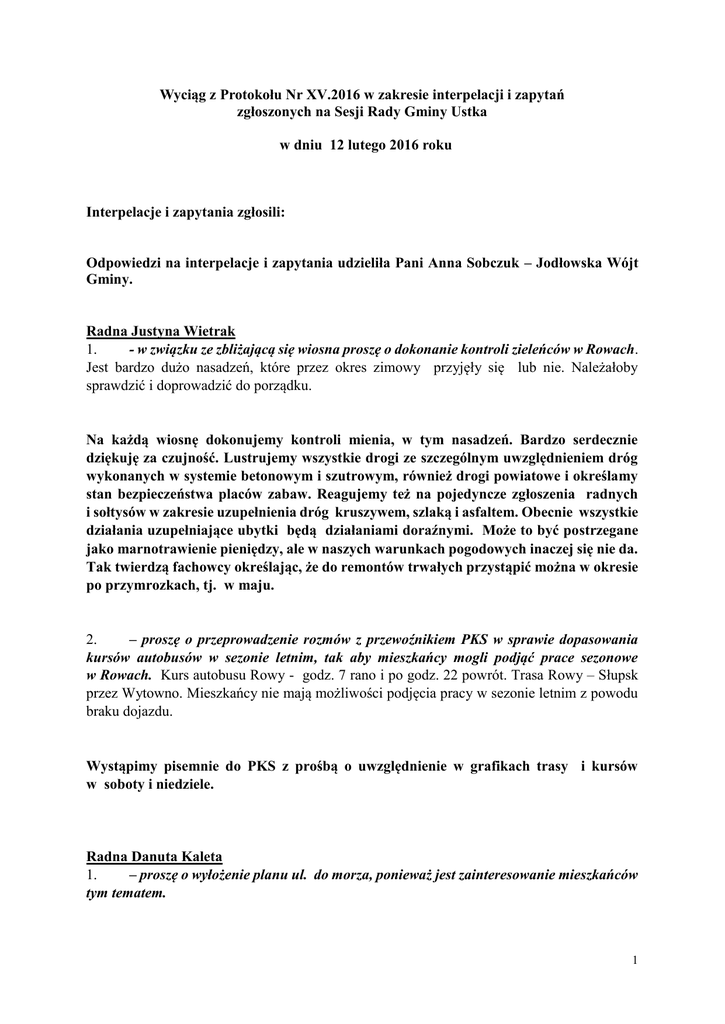 Wyciąg z Protokołu Nr XV.2016 w zakresie interpelacji i zapytań zgłoszonych na Sesji Rady Gminy Ustka

w dniu 12 lutego 2016 roku

Interpelacje i zapytania zgłosili:

Odpowiedzi na interpelacje i zapytania udzieliła Pani Anna Sobczuk – Jodłowska Wójt Gminy.

Radna Justyna Wietrak
1. - w związku ze zbliżającą się wiosna proszę o dokonanie kontroli zieleńców w Rowach. Jest bardzo dużo nasadzeń, które przez okres zimowy przyjęły się lub nie. Należałoby sprawdzić i doprowadzić do porządku.

Na każdą wiosnę dokonujemy kontroli mienia, w tym nasadzeń. Bardzo serdecznie dziękuję za czujność. Lustrujemy wszystkie drogi ze szczególnym uwzględnieniem dróg wykonanych w systemie betonowym i szutrowym, również drogi powiatowe i określamy stan bezpieczeństwa placów zabaw. Reagujemy też na pojedyncze zgłoszenia radnych i sołtysów w zakresie uzupełnienia dróg kruszywem, szlaką i asfaltem. Obecnie wszystkie działania uzupełniające ubytki będą działaniami doraźnymi. Może to być postrzegane jako marnotrawienie pieniędzy, ale w naszych warunkach pogodowych inaczej się nie da. Tak twierdzą fachowcy określając, że do remontów trwałych przystąpić można w okresie po przymrozkach, tj. w maju.

2. – proszę o przeprowadzenie rozmów z przewoźnikiem PKS w sprawie dopasowania kursów autobusów w sezonie letnim, tak aby mieszkańcy mogli podjąć prace sezonowe w Rowach. Kurs autobusu Rowy - godz. 7 rano i po godz. 22 powrót. Trasa Rowy – Słupsk przez Wytowno. Mieszkańcy nie mają możliwości podjęcia pracy w sezonie letnim z powodu braku dojazdu.

Wystąpimy pisemnie do PKS z prośbą o uwzględnienie w grafikach trasy i kursów w soboty i niedziele.

Radna Danuta Kaleta
1. – proszę o wyłożenie planu ul. do morza, ponieważ jest zainteresowanie mieszkańców tym tematem.

1